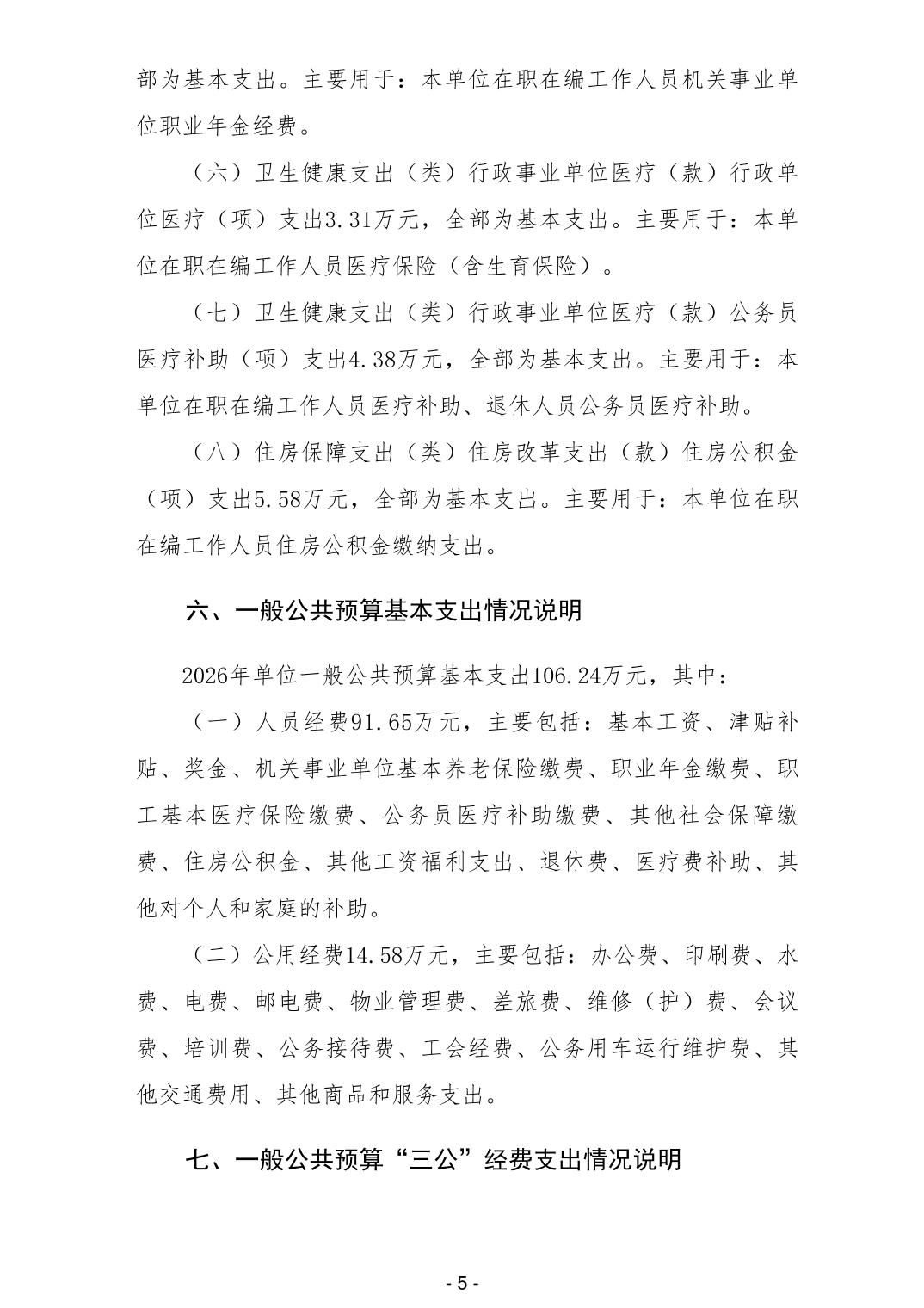 部为基本支出。主要用于：本单位在职在编工作人员机关事业单位职业年金经费。

（六）卫生健康支出（类）行政事业单位医疗（款）行政单位医疗（项）支出3.31万元，全部为基本支出。主要用于：本单位在职在编工作人员医疗保险（含生育保险）。

（七）卫生健康支出（类）行政事业单位医疗（款）公务员医疗补助（项）支出4.38万元，全部为基本支出。主要用于：本单位在职在编工作人员医疗补助、退休人员公务员医疗补助。

（八）住房保障支出（类）住房改革支出（款）住房公积金（项）支出5.58万元，全部为基本支出。主要用于：本单位在职在编工作人员住房公积金缴纳支出。

六、一般公共预算基本支出情况说明

2026年单位一般公共预算基本支出106.24万元，其中：

（一）人员经费91.65万元，主要包括：基本工资、津贴补贴、奖金、机关事业单位基本养老保险缴费、职业年金缴费、职工基本医疗保险缴费、公务员医疗补助缴费、其他社会保障缴费、住房公积金、其他工资福利支出、退休费、医疗费补助、其他对个人和家庭的补助。

（二）公用经费14.58万元，主要包括：办公费、印刷费、水费、电费、邮电费、物业管理费、差旅费、维修（护）费、会议费、培训费、公务接待费、工会经费、公务用车运行维护费、其他交通费用、其他商品和服务支出。

七、一般公共预算“三公”经费支出情况说明

- 5 -